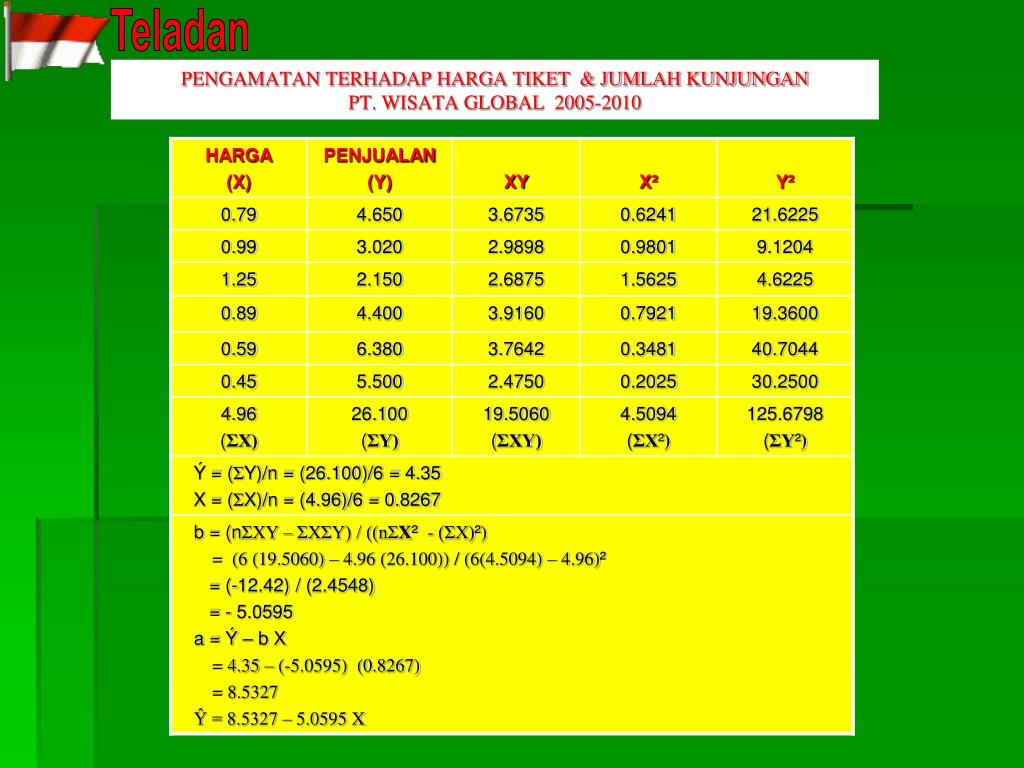 Teladan

PENGAMATAN TERHADAP HARGA TIKET & JUMLAH KUNJUNGAN
PT. WISATA GLOBAL 2005-2010

| HARGA (X) | PENJUALAN (Y) | XY | X² | Y² |
|---|---|---|---|---|
| 0.79 | 4.650 | 3.6735 | 0.6241 | 21.6225 |
| 0.99 | 3.020 | 2.9898 | 0.9801 | 9.1204 |
| 1.25 | 2.150 | 2.6875 | 1.5625 | 4.6225 |
| 0.89 | 4.400 | 3.9160 | 0.7921 | 19.3600 |
| 0.59 | 6.380 | 3.7642 | 0.3481 | 40.7044 |
| 0.45 | 5.500 | 2.4750 | 0.2025 | 30.2500 |
| 4.96 (ΣX) | 26.100 (ΣY) | 19.5060 (ΣXY) | 4.5094 (ΣX²) | 125.6798 (ΣY²) |

Ý = (ΣY)/n = (26.100)/6 = 4.35
X = (ΣX)/n = (4.96)/6 = 0.8267

b = (nΣXY – ΣXΣY) / ((nΣX² - (ΣX)²)
= (6 (19.5060) – 4.96 (26.100)) / (6(4.5094) – 4.96)²
= (-12.42) / (2.4548)
= - 5.0595
a = Ý – b X
= 4.35 – (-5.0595) (0.8267)
= 8.5327
Ŷ = 8.5327 – 5.0595 X